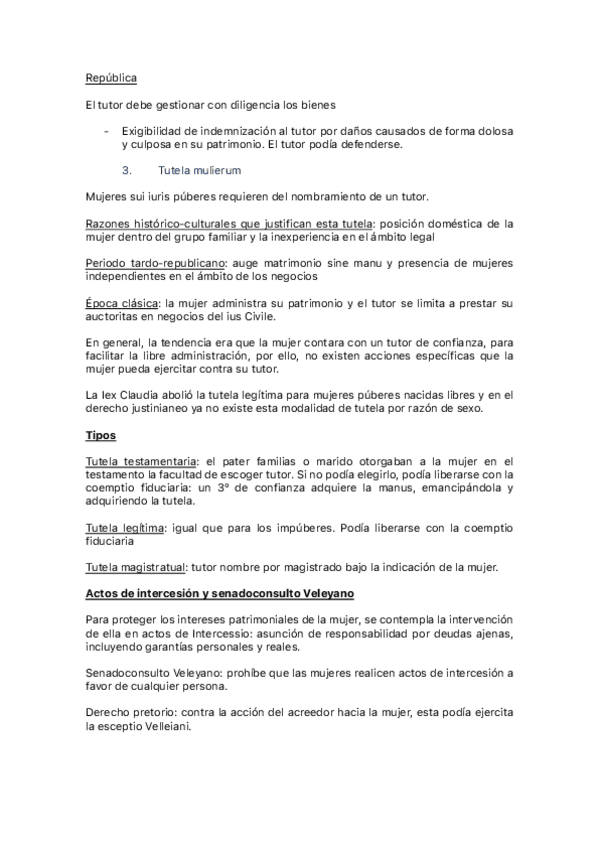 República

El tutor debe gestionar con diligencia los bienes

- Exigibilidad de indemnización al tutor por daños causados de forma dolosa y culposa en su patrimonio. El tutor podía defenderse.

3. Tutela mulierum

Mujeres sui iuris púberes requieren del nombramiento de un tutor.

Razones histórico-culturales que justifican esta tutela: posición doméstica de la mujer dentro del grupo familiar y la inexperiencia en el ámbito legal

Periodo tardo-republicano: auge matrimonio sine manu y presencia de mujeres independientes en el ámbito de los negocios

Época clásica: la mujer administra su patrimonio y el tutor se limita a prestar su auctoritas en negocios del ius Civile.

En general, la tendencia era que la mujer contara con un tutor de confianza, para facilitar la libre administración, por ello, no existen acciones específicas que la mujer pueda ejercitar contra su tutor.

La lex Claudia abolió la tutela legítima para mujeres púberes nacidas libres y en el derecho justinianeo ya no existe esta modalidad de tutela por razón de sexo.

Tipos

Tutela testamentaria: el pater familias o marido otorgaban a la mujer en el testamento la facultad de escoger tutor. Si no podía elegirlo, podía liberarse con la coemptio fiduciaria: un 3º de confianza adquiere la manus, emancipándola y adquiriendo la tutela.

Tutela legítima: igual que para los impúberes. Podía liberarse con la coemptio fiduciaria

Tutela magistratual: tutor nombre por magistrado bajo la indicación de la mujer.

Actos de intercesión y senadoconsulto Veleyano

Para proteger los intereses patrimoniales de la mujer, se contempla la intervención de ella en actos de Intercessio: asunción de responsabilidad por deudas ajenas, incluyendo garantías personales y reales.

Senadoconsulto Veleyano: prohíbe que las mujeres realicen actos de intercesión a favor de cualquier persona.

Derecho pretorio: contra la acción del acreedor hacia la mujer, esta podía ejercita la esceptio Velleiani.